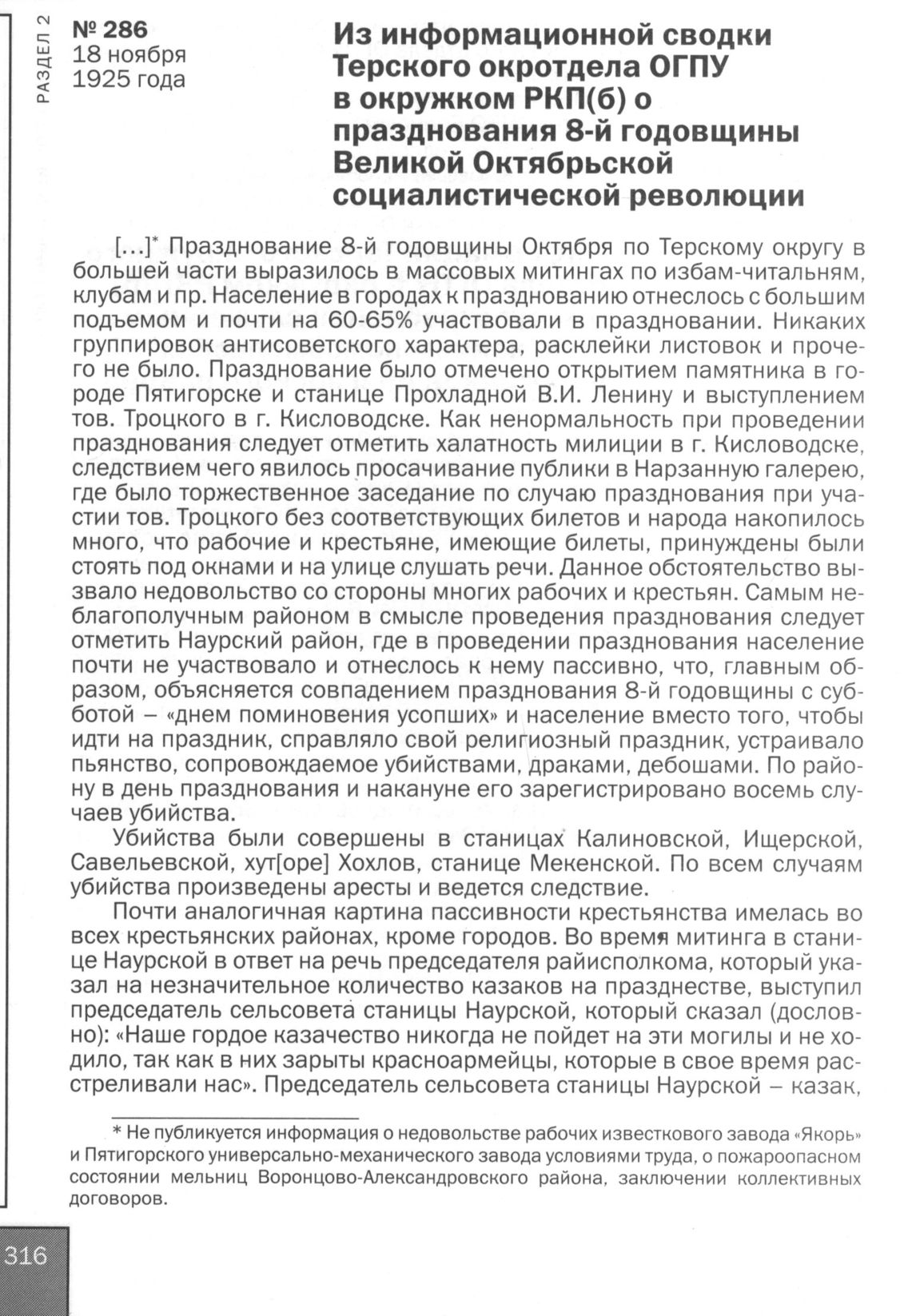 РАЗДЕЛ 2

№ 286
18 ноября
1925 года

Из информационной сводки Терского окротдела ОГПУ в окружком РКП(б) о празднования 8-й годовщины Великой Октябрьской социалистической революции

[…]* Празднование 8-й годовщины Октября по Терскому округу в большей части выразилось в массовых митингах по избам-читальням, клубам и пр. Население в городах к празднованию отнеслось с большим подъемом и почти на 60-65% участвовали в праздновании. Никаких группировок антисоветского характера, расклейки листовок и прочего не было. Празднование было отмечено открытием памятника в городе Пятигорске и станице Прохладной В.И. Ленину и выступлением тов. Троцкого в г. Кисловодске. Как ненормальность при проведении празднования следует отметить халатность милиции в г. Кисловодске, следствием чего явилось просачивание публики в Нарзанную галерею, где было торжественное заседание по случаю празднования при участии тов. Троцкого без соответствующих билетов и народа накопилось много, что рабочие и крестьяне, имеющие билеты, принуждены были стоять под окнами и на улице слушать речи. Данное обстоятельство вызвало недовольство со стороны многих рабочих и крестьян. Самым неблагополучным районом в смысле проведения празднования следует отметить Наурский район, где в проведении празднования население почти не участвовало и отнеслось к нему пассивно, что, главным образом, объясняется совпадением празднования 8-й годовщины с субботой – «днем поминовения усопших» и население вместо того, чтобы идти на праздник, справляло свой религиозный праздник, устраивало пьянство, сопровождаемое убийствами, драками, дебошами. По району в день празднования и накануне его зарегистрировано восемь случаев убийства.

Убийства были совершены в станицах Калиновской, Ищерской, Савельевской, хут[оре] Хохлов, станице Мекенской. По всем случаям убийства произведены аресты и ведется следствие.

Почти аналогичная картина пассивности крестьянства имелась во всех крестьянских районах, кроме городов. Во время митинга в станице Наурской в ответ на речь председателя райисполкома, который указал на незначительное количество казаков на празднестве, выступил председатель сельсовета станицы Наурской, который сказал (дословно): «Наше гордое казачество никогда не пойдет на эти могилы и не ходило, так как в них зарыты красноармейцы, которые в свое время расстреливали нас». Председатель сельсовета станицы Наурской – казак,

* Не публикуется информация о недовольстве рабочих известкового завода «Якорь» и Пятигорского универсально-механического завода условиями труда, о пожароопасном состоянии мельниц Воронцово-Александровского района, заключении коллективных договоров.

316